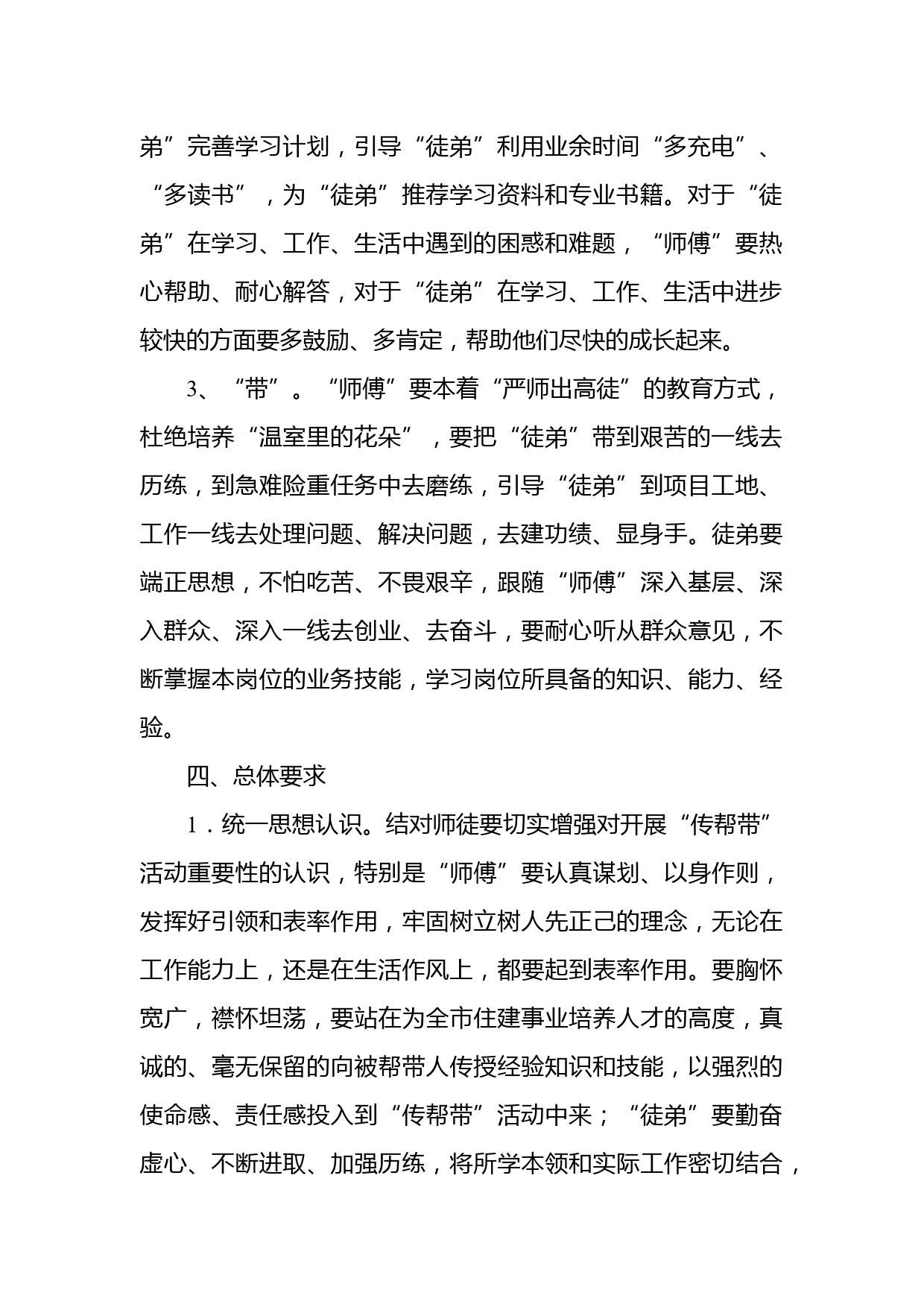 弟”完善学习计划，引导“徒弟”利用业余时间“多充电”、“多读书”，为“徒弟”推荐学习资料和专业书籍。对于“徒弟”在学习、工作、生活中遇到的困惑和难题，“师傅”要热心帮助、耐心解答，对于“徒弟”在学习、工作、生活中进步较快的方面要多鼓励、多肯定，帮助他们尽快的成长起来。

3、“带”。“师傅”要本着“严师出高徒”的教育方式，杜绝培养“温室里的花朵”，要把“徒弟”带到艰苦的一线去历练，到急难险重任务中去磨练，引导“徒弟”到项目工地、工作一线去处理问题、解决问题，去建功绩、显身手。徒弟要端正思想，不怕吃苦、不畏艰辛，跟随“师傅”深入基层、深入群众、深入一线去创业、去奋斗，要耐心听从群众意见，不断掌握本岗位的业务技能，学习岗位所具备的知识、能力、经验。

四、总体要求

1．统一思想认识。结对师徒要切实增强对开展“传帮带”活动重要性的认识，特别是“师傅”要认真谋划、以身作则，发挥好引领和表率作用，牢固树立树人先正己的理念，无论在工作能力上，还是在生活作风上，都要起到表率作用。要胸怀宽广，襟怀坦荡，要站在为全市住建事业培养人才的高度，真诚的、毫无保留的向被帮带人传授经验知识和技能，以强烈的使命感、责任感投入到“传帮带”活动中来；“徒弟”要勤奋虚心、不断进取、加强历练，将所学本领和实际工作密切结合，